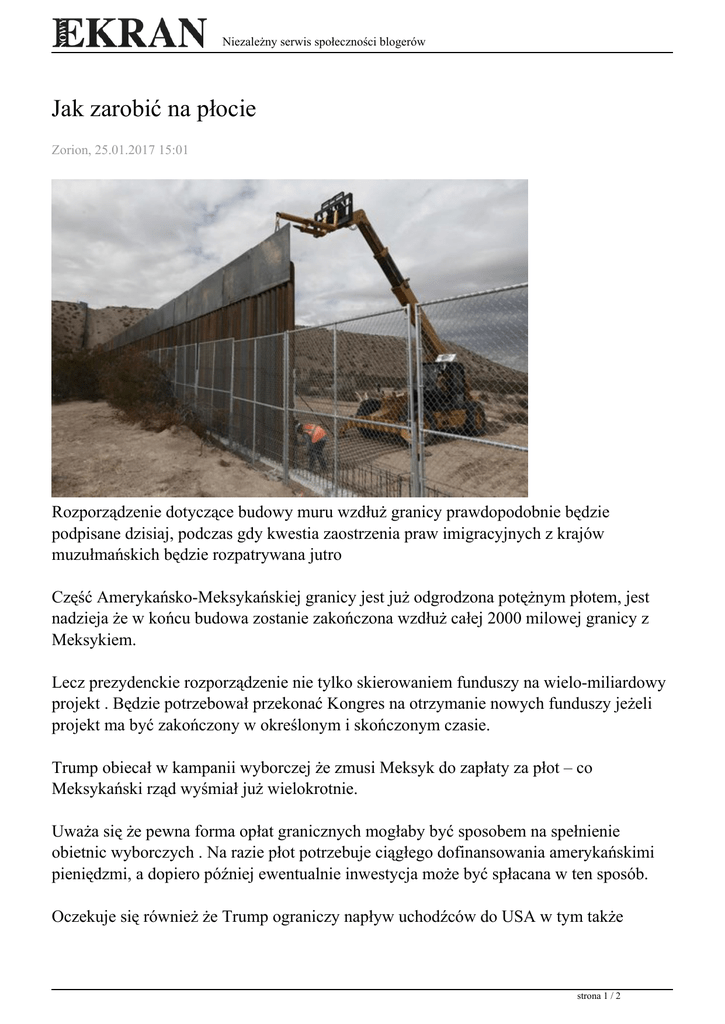 NOWY EKRAN Niezależny serwis społeczności blogerów

Jak zarobić na płocie

Zorion, 25.01.2017 15:01

Rozporządzenie dotyczące budowy muru wzdłuż granicy prawdopodobnie będzie podpisane dzisiaj, podczas gdy kwestia zaostrzenia praw imigracyjnych z krajów muzułmańskich będzie rozpatrywana jutro

Część Amerykańsko-Meksykańskiej granicy jest już odgrodzona potężnym płotem, jest nadzieja że w końcu budowa zostanie zakończona wzdłuż całej 2000 milowej granicy z Meksykiem.

Lecz prezydenckie rozporządzenie nie tylko skierowaniem funduszy na wielo-miliardowy projekt . Będzie potrzebował przekonać Kongres na otrzymanie nowych funduszy jeżeli projekt ma być zakończony w określonym i skończonym czasie.

Trump obiecał w kampanii wyborczej że zmusi Meksyk do zapłaty za płot – co Meksykański rząd wyśmiał już wielokrotnie.

Uważa się że pewna forma opłat granicznych mogłaby być sposobem na spełnienie obietnic wyborczych . Na razie płot potrzebuje ciągłego dofinansowania amerykańskimi pieniędzmi, a dopiero później ewentualnie inwestycja może być spłacana w ten sposób.

Oczekuje się również że Trump ograniczy napływ uchodźców do USA w tym także

strona 1 / 2